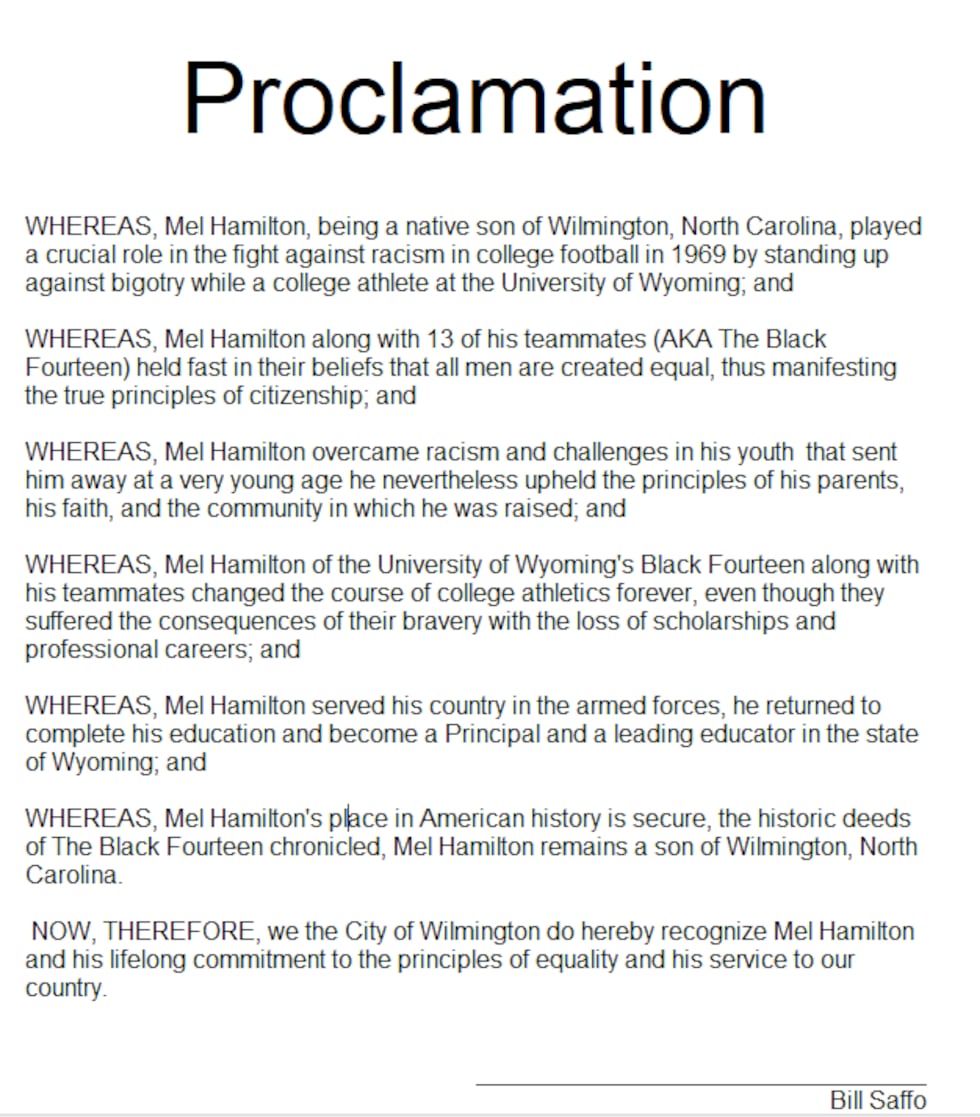 Proclamation

WHEREAS, Mel Hamilton, being a native son of Wilmington, North Carolina, played a crucial role in the fight against racism in college football in 1969 by standing up against bigotry while a college athlete at the University of Wyoming; and

WHEREAS, Mel Hamilton along with 13 of his teammates (AKA The Black Fourteen) held fast in their beliefs that all men are created equal, thus manifesting the true principles of citizenship; and

WHEREAS, Mel Hamilton overcame racism and challenges in his youth that sent him away at a very young age he nevertheless upheld the principles of his parents, his faith, and the community in which he was raised; and

WHEREAS, Mel Hamilton of the University of Wyoming's Black Fourteen along with his teammates changed the course of college athletics forever, even though they suffered the consequences of their bravery with the loss of scholarships and professional careers; and

WHEREAS, Mel Hamilton served his country in the armed forces, he returned to complete his education and become a Principal and a leading educator in the state of Wyoming; and

WHEREAS, Mel Hamilton's place in American history is secure, the historic deeds of The Black Fourteen chronicled, Mel Hamilton remains a son of Wilmington, North Carolina.

NOW, THEREFORE, we the City of Wilmington do hereby recognize Mel Hamilton and his lifelong commitment to the principles of equality and his service to our country.

Bill Saffo